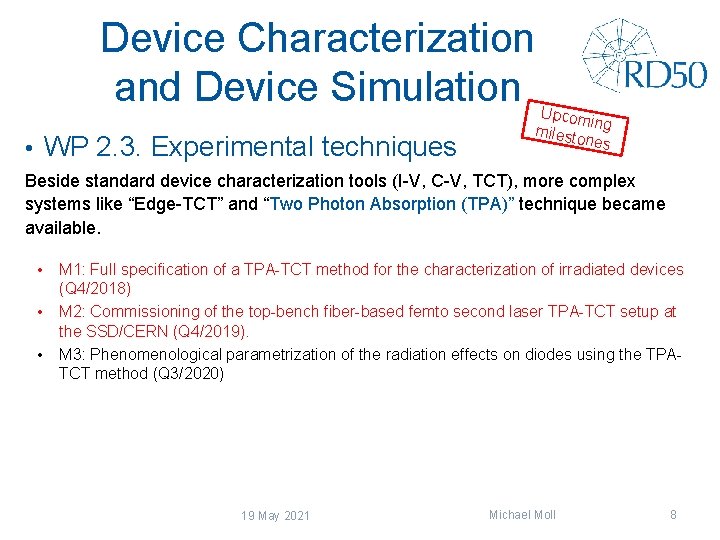 Device Characterization and Device Simulation

RD50

Upcoming milestones

• WP 2.3. Experimental techniques

Beside standard device characterization tools (I-V, C-V, TCT), more complex systems like "Edge-TCT" and "Two Photon Absorption (TPA)" technique became available.

• M1: Full specification of a TPA-TCT method for the characterization of irradiated devices (Q4/2018)
• M2: Commissioning of the top-bench fiber-based femto second laser TPA-TCT setup at the SSD/CERN (Q4/2019).
• M3: Phenomenological parametrization of the radiation effects on diodes using the TPA-TCT method (Q3/2020)

19 May 2021

Michael Moll

8